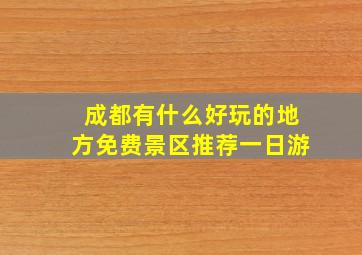 成都有什么好玩的地方免费景区推荐一日游